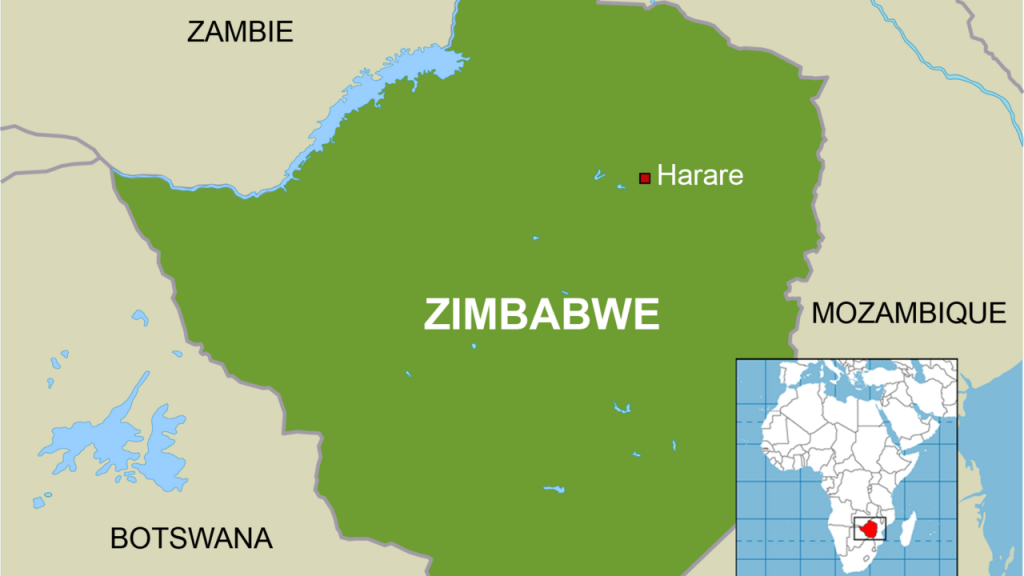 ZAMBIE

Harare

ZIMBABWE

MOZAMBIQUE

BOTSWANA